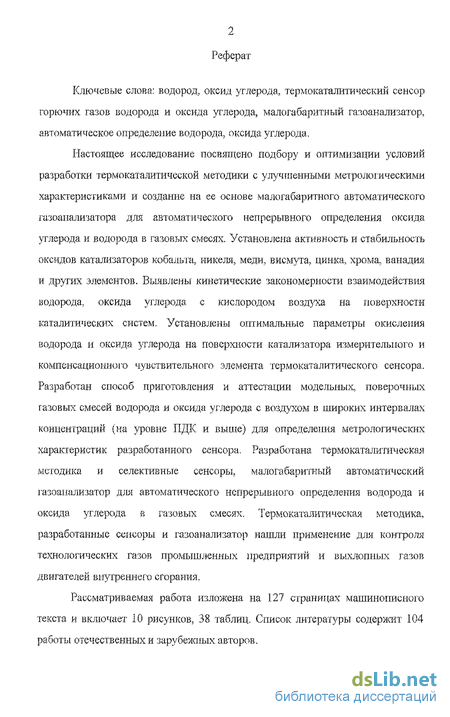 2

Реферат

Ключевые слова: водород, оксид углерода, термокаталитический сенсор горючих газов водорода и оксида углерода, малогабаритный газоанализатор, автоматическое определение водорода, оксида углерода.

Настоящее исследование посвящено подбору и оптимизации условий разработки термокаталитической методики с улучшенными метрологическими характеристиками и создание на ее основе малогабаритного автоматического газоанализатора для автоматического непрерывного определения оксида углерода и водорода в газовых смесях. Установлена активность и стабильность оксидов катализаторов кобальта, никеля, меди, висмута, цинка, хрома, ванадия и других элементов. Выявлены кинетические закономерности взаимодействия водорода, оксида углерода с кислородом воздуха на поверхности каталитических систем. Установлены оптимальные параметры окисления водорода и оксида углерода на поверхности катализатора измерительного и компенсационного чувствительного элемента термокаталитического сенсора. Разработан способ приготовления и аттестации модельных, поверочных газовых смесей водорода и оксида углерода с воздухом в широких интервалах концентраций (на уровне ПДК и выше) для определения метрологических характеристик разработанного сенсора. Разработана термокаталитическая методика и селективные сенсоры, малогабаритный автоматический газоанализатор для автоматического непрерывного определения водорода и оксида углерода в газовых смесях. Термокаталитическая методика, разработанные сенсоры и газоанализатор нашли применение для контроля технологических газов промышленных предприятий и выхлопных газов двигателей внутреннего сгорания.

Рассматриваемая работа изложена на 127 страницах машинописного текста и включает 10 рисунков, 38 таблиц. Список литературы содержит 104 работы отечественных и зарубежных авторов.

dsLib.net
библиотека диссертаций